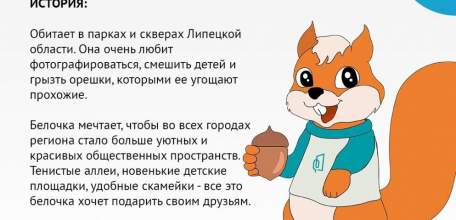 ИСТОРИЯ:

Обитает в парках и скверах Липецкой области. Она очень любит фотографироваться, смешить детей и грызть орешки, которыми ее угощают прохожие.

Белочка мечтает, чтобы во всех городах региона стало больше уютных и красивых общественных пространств. Тенистые аллеи, новенькие детские площадки, удобные скамейки - все это белочка хочет подарить своим друзьям.